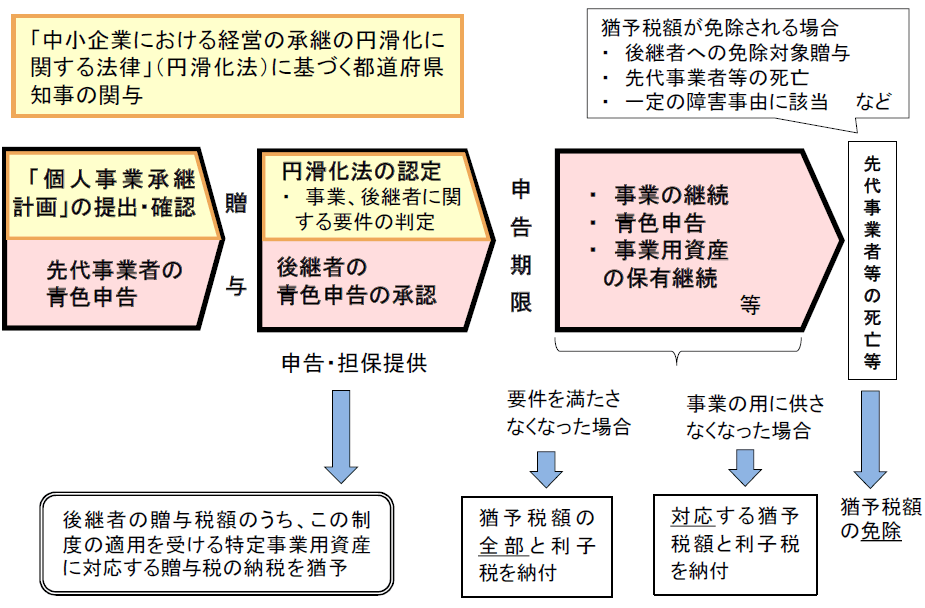 「中小企業における経営の承継の円滑化に関する法律」（円滑化法）に基づく都道府県知事の関与

猶予税額が免除される場合
・ 後継者への免除対象贈与
・ 先代事業者等の死亡
・ 一定の障害事由に該当　など

「個人事業承継計画」の提出・確認

先代事業者の青色申告

贈与

円滑化法の認定
・ 事業、後継者に関する要件の判定

後継者の青色申告の承認

申告期限

・ 事業の継続
・ 青色申告
・ 事業用資産の保有継続
等

先代事業者等の死亡等

申告・担保提供

後継者の贈与税額のうち、この制度の適用を受ける特定事業用資産に対応する贈与税の納税を猶予

要件を満たさなくなった場合

猶予税額の全部と利子税を納付

事業の用に供さなくなった場合

対応する猶予税額と利子税を納付

猶予税額の免除